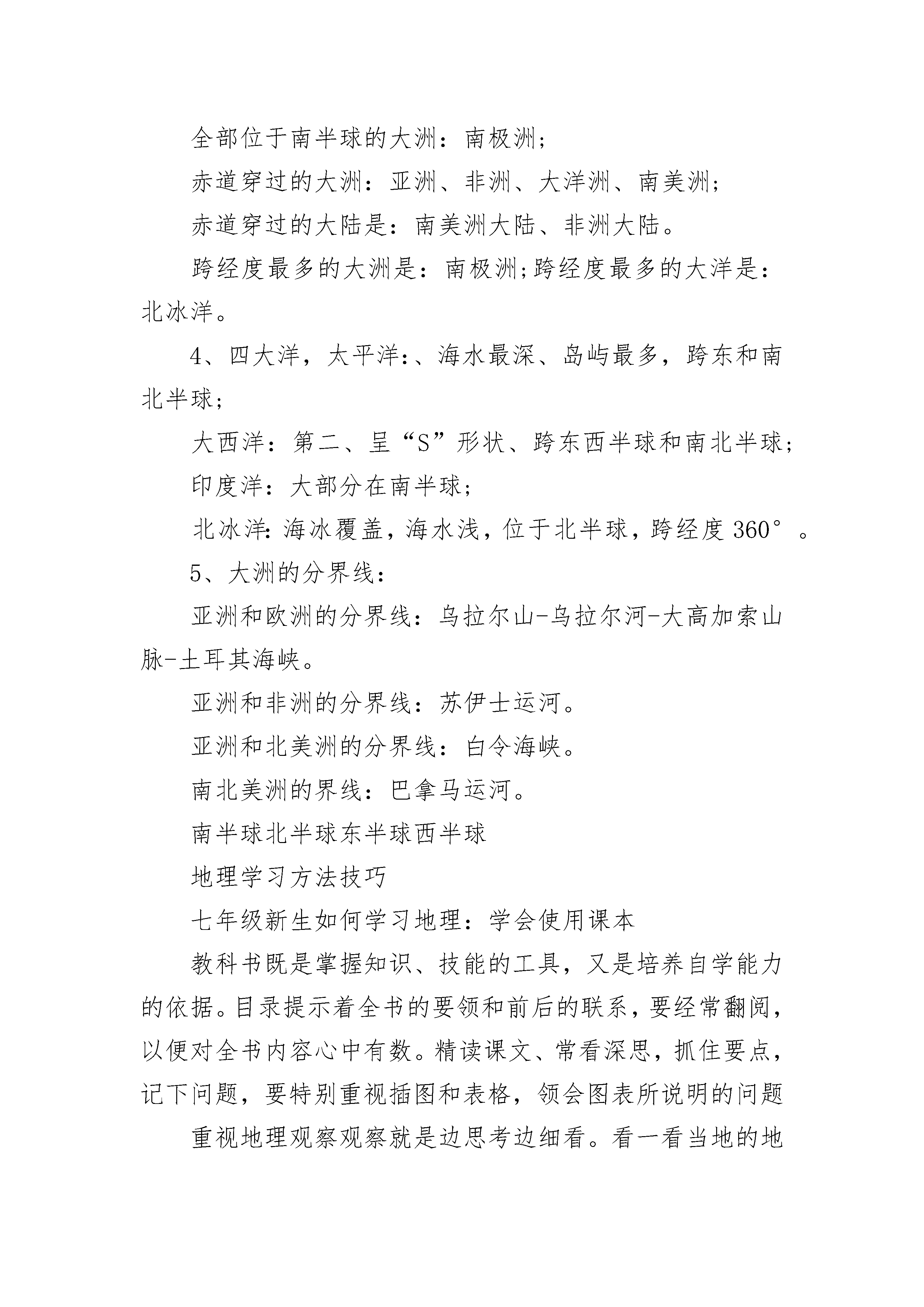 全部位于南半球的大洲：南极洲;

赤道穿过的大洲：亚洲、非洲、大洋洲、南美洲;

赤道穿过的大陆是：南美洲大陆、非洲大陆。

跨经度最多的大洲是：南极洲;跨经度最多的大洋是：北冰洋。

4、四大洋，太平洋:、海水最深、岛屿最多，跨东和南北半球;

大西洋：第二、呈“S”形状、跨东西半球和南北半球;

印度洋：大部分在南半球;

北冰洋:海冰覆盖，海水浅，位于北半球，跨经度360°。

5、大洲的分界线：

亚洲和欧洲的分界线：乌拉尔山-乌拉尔河-大高加索山脉-土耳其海峡。

亚洲和非洲的分界线：苏伊士运河。

亚洲和北美洲的分界线：白令海峡。

南北美洲的界线：巴拿马运河。

南半球北半球东半球西半球

地理学习方法技巧

七年级新生如何学习地理：学会使用课本

教科书既是掌握知识、技能的工具，又是培养自学能力的依据。目录提示着全书的要领和前后的联系，要经常翻阅，以便对全书内容心中有数。精读课文、常看深思，抓住要点，记下问题，要特别重视插图和表格，领会图表所说明的问题

重视地理观察观察就是边思考边细看。看一看当地的地